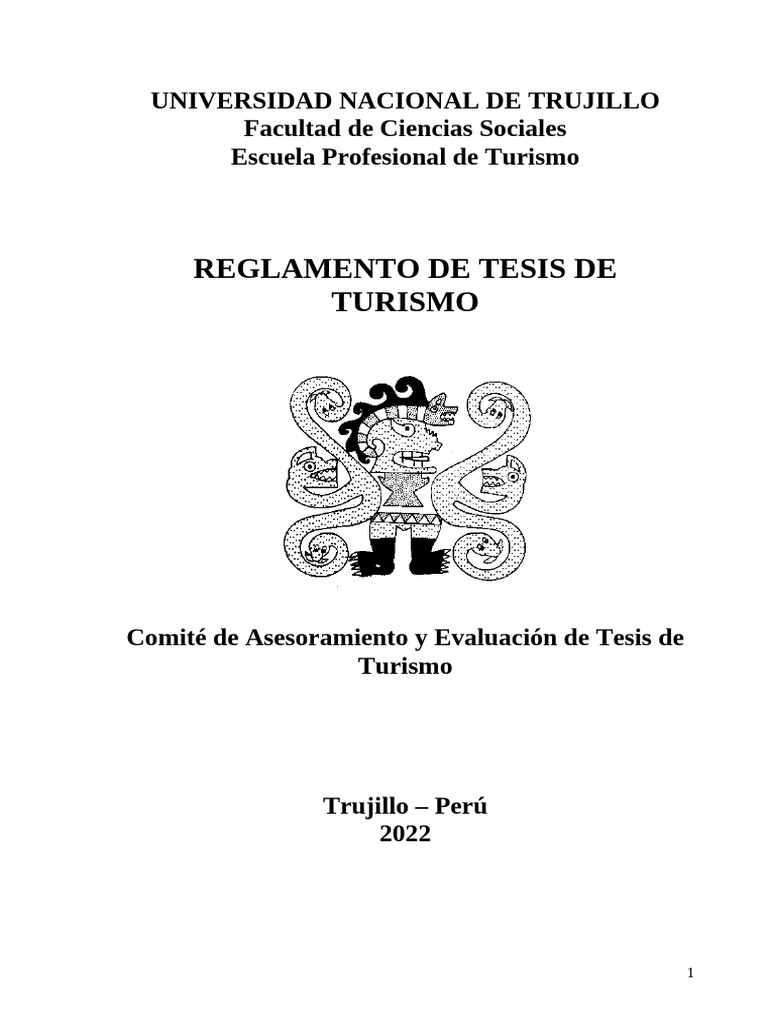 UNIVERSIDAD NACIONAL DE TRUJILLO
Facultad de Ciencias Sociales
Escuela Profesional de Turismo

REGLAMENTO DE TESIS DE TURISMO

Comité de Asesoramiento y Evaluación de Tesis de Turismo

Trujillo – Perú
2022

1